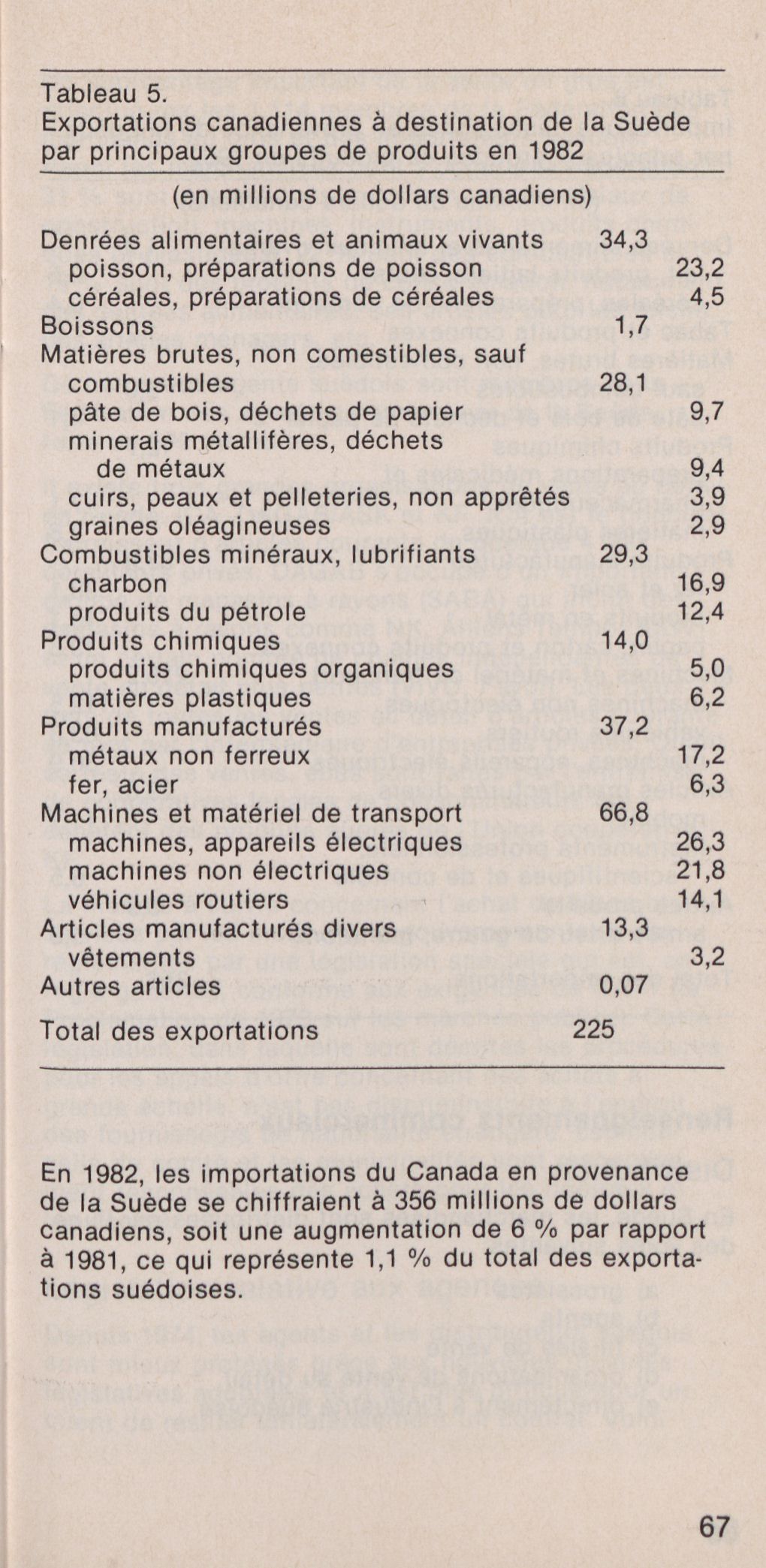 Tableau 5.
Exportations canadiennes à destination de la Suède par principaux groupes de produits en 1982

(en millions de dollars canadiens)

| | | |
|---|---|---|
| Denrées alimentaires et animaux vivants | 34,3 | |
| poisson, préparations de poisson | | 23,2 |
| céréales, préparations de céréales | | 4,5 |
| Boissons | 1,7 | |
| Matières brutes, non comestibles, sauf combustibles | 28,1 | |
| pâte de bois, déchets de papier | | 9,7 |
| minerais métallifères, déchets de métaux | | 9,4 |
| cuirs, peaux et pelleteries, non apprêtés | | 3,9 |
| graines oléagineuses | | 2,9 |
| Combustibles minéraux, lubrifiants | 29,3 | |
| charbon | | 16,9 |
| produits du pétrole | | 12,4 |
| Produits chimiques | 14,0 | |
| produits chimiques organiques | | 5,0 |
| matières plastiques | | 6,2 |
| Produits manufacturés | 37,2 | |
| métaux non ferreux | | 17,2 |
| fer, acier | | 6,3 |
| Machines et matériel de transport | 66,8 | |
| machines, appareils électriques | | 26,3 |
| machines non électriques | | 21,8 |
| véhicules routiers | | 14,1 |
| Articles manufacturés divers | 13,3 | |
| vêtements | | 3,2 |
| Autres articles | 0,07 | |
| Total des exportations | 225 | |

En 1982, les importations du Canada en provenance de la Suède se chiffraient à 356 millions de dollars canadiens, soit une augmentation de 6 % par rapport à 1981, ce qui représente 1,1 % du total des exportations suédoises.

67